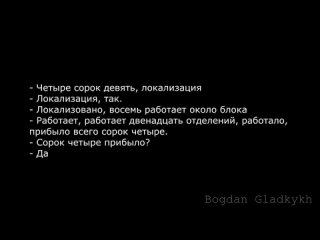 - Четыре сорок девять, локализация
- Локализация, так.
- Локализовано, восемь работает около блока
- Работает, работает двенадцать отделений, работало, прибыло всего сорок четыре.
- Сорок четыре прибыло?
- Да

Bogdan Gladkykh